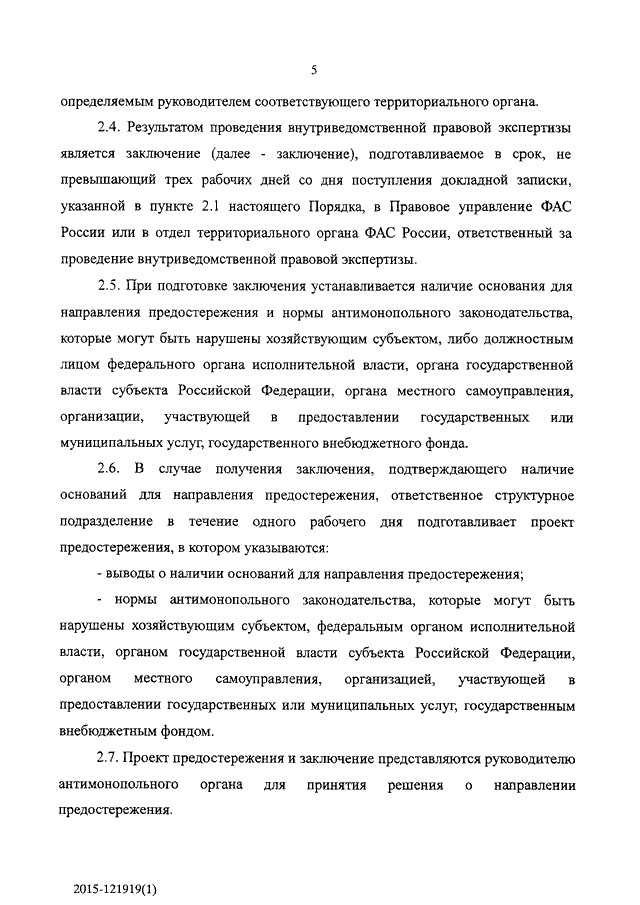 5

определяемым руководителем соответствующего территориального органа.

2.4. Результатом проведения внутриведомственной правовой экспертизы является заключение (далее - заключение), подготавливаемое в срок, не превышающий трех рабочих дней со дня поступления докладной записки, указанной в пункте 2.1 настоящего Порядка, в Правовое управление ФАС России или в отдел территориального органа ФАС России, ответственный за проведение внутриведомственной правовой экспертизы.

2.5. При подготовке заключения устанавливается наличие основания для направления предостережения и нормы антимонопольного законодательства, которые могут быть нарушены хозяйствующим субъектом, либо должностным лицом федерального органа исполнительной власти, органа государственной власти субъекта Российской Федерации, органа местного самоуправления, организации, участвующей в предоставлении государственных или муниципальных услуг, государственного внебюджетного фонда.

2.6. В случае получения заключения, подтверждающего наличие оснований для направления предостережения, ответственное структурное подразделение в течение одного рабочего дня подготавливает проект предостережения, в котором указываются:

- выводы о наличии оснований для направления предостережения;

- нормы антимонопольного законодательства, которые могут быть нарушены хозяйствующим субъектом, федеральным органом исполнительной власти, органом государственной власти субъекта Российской Федерации, органом местного самоуправления, организацией, участвующей в предоставлении государственных или муниципальных услуг, государственным внебюджетным фондом.

2.7. Проект предостережения и заключение представляются руководителю антимонопольного органа для принятия решения о направлении предостережения.

2015-121919(1)